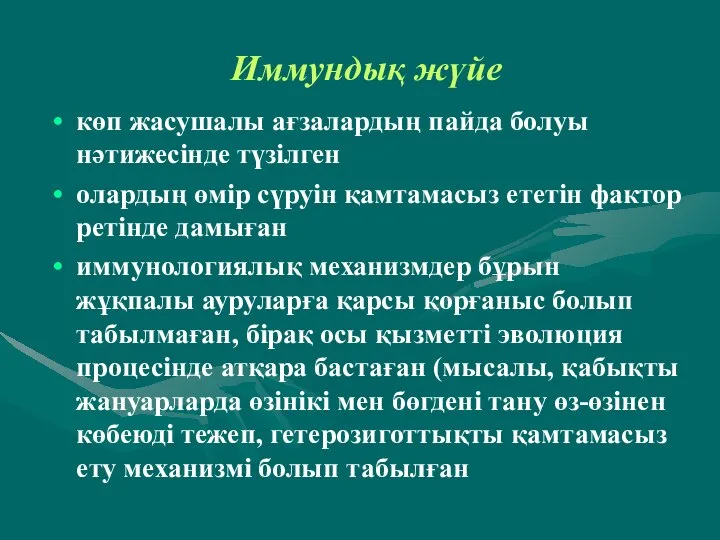 Иммундық жүйе

• көп жасушалы ағзалардың пайда болуы нәтижесінде түзілген

• олардың өмір сүруін қамтамасыз ететін фактор ретінде дамыған

• иммунологиялық механизмдер бұрын жұқпалы ауруларға қарсы қорғаныс болып табылмаған, бірақ осы қызметті эволюция процесінде атқара бастаған (мысалы, қабықты жануарларда өзінікі мен бөгдені тану өз-өзінен көбеюді тежеп, гетерозиготтықты қамтамасыз ету механизмі болып табылған